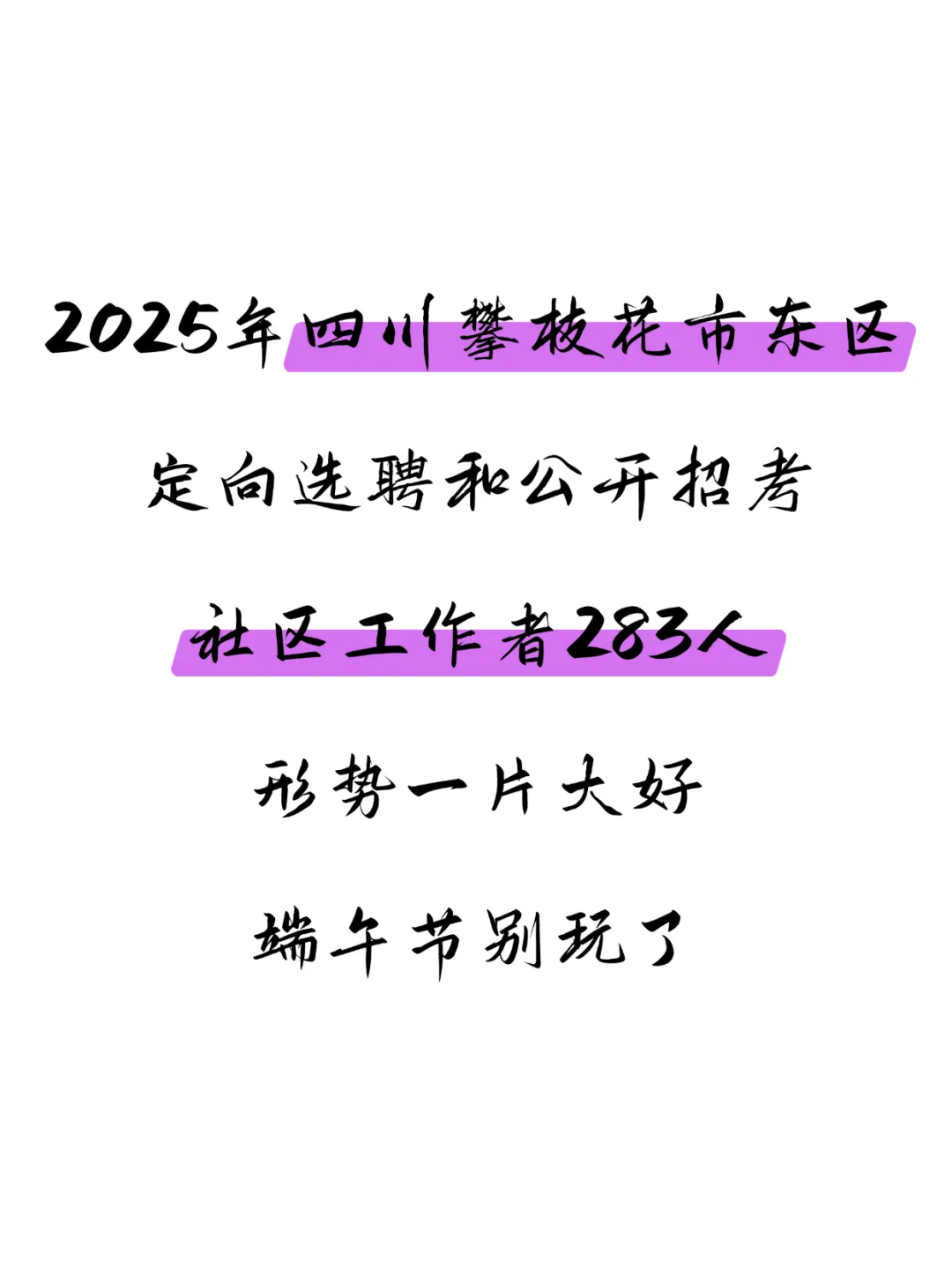 2025年四川攀枝花市东区

定向选聘和公开招考

社区工作者283人

形势一片大好

端午节别玩了